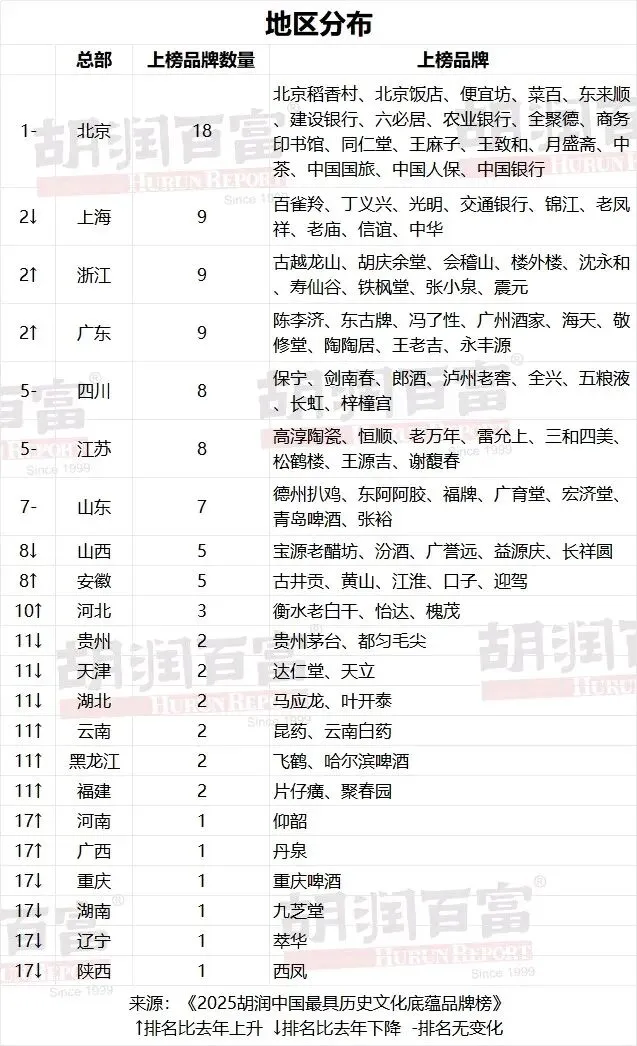 地区分布

| | 总部 | 上榜品牌数量 | 上榜品牌 |
|---|---|---|---|
| 1- | 北京 | 18 | 北京稻香村、北京饭店、便宜坊、菜百、东来顺、建设银行、六必居、农业银行、全聚德、商务印书馆、同仁堂、王麻子、王致和、月盛斋、中茶、中国国旅、中国人保、中国银行 |
| 2↓ | 上海 | 9 | 百雀羚、丁义兴、光明、交通银行、锦江、老凤祥、老庙、信谊、中华 |
| 2↑ | 浙江 | 9 | 古越龙山、胡庆余堂、会稽山、楼外楼、沈永和、寿仙谷、铁枫堂、张小泉、震元 |
| 2↑ | 广东 | 9 | 陈李济、东古牌、冯了性、广州酒家、海天、敬修堂、陶陶居、王老吉、永丰源 |
| 5- | 四川 | 8 | 保宁、剑南春、郎酒、泸州老窖、全兴、五粮液、长虹、梓橦宫 |
| 5- | 江苏 | 8 | 高淳陶瓷、恒顺、老万年、雷允上、三和四美、松鹤楼、王源吉、谢馥春 |
| 7- | 山东 | 7 | 德州扒鸡、东阿阿胶、福牌、广育堂、宏济堂、青岛啤酒、张裕 |
| 8↓ | 山西 | 5 | 宝源老醋坊、汾酒、广誉远、益源庆、长祥圆 |
| 8↑ | 安徽 | 5 | 古井贡、黄山、江淮、口子、迎驾 |
| 10↑ | 河北 | 3 | 衡水老白干、怡达、槐茂 |
| 11↓ | 贵州 | 2 | 贵州茅台、都匀毛尖 |
| 11↓ | 天津 | 2 | 达仁堂、天立 |
| 11↓ | 湖北 | 2 | 马应龙、叶开泰 |
| 11↑ | 云南 | 2 | 昆药、云南白药 |
| 11↑ | 黑龙江 | 2 | 飞鹤、哈尔滨啤酒 |
| 11↑ | 福建 | 2 | 片仔癀、聚春园 |
| 17↑ | 河南 | 1 | 仰韶 |
| 17↑ | 广西 | 1 | 丹泉 |
| 17↓ | 重庆 | 1 | 重庆啤酒 |
| 17↓ | 湖南 | 1 | 九芝堂 |
| 17↓ | 辽宁 | 1 | 萃华 |
| 17↓ | 陕西 | 1 | 西凤 |

来源：《2025胡润中国最具历史文化底蕴品牌榜》
↑排名比去年上升 ↓排名比去年下降 -排名无变化

胡润百富 HURUN REPORT Since 1999